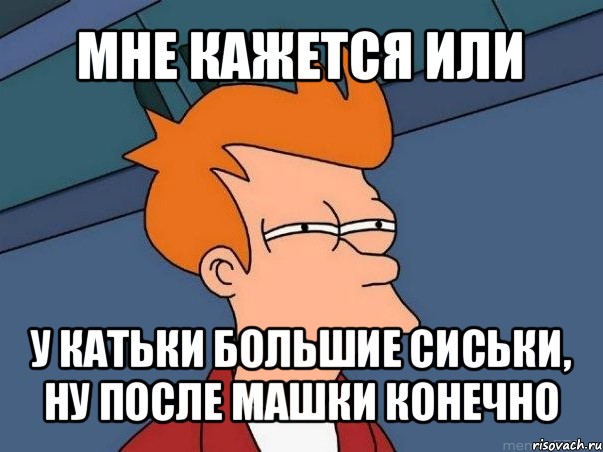 МНЕ КАЖЕТСЯ ИЛИ

У КАТЬКИ БОЛЬШИЕ СИСЬКИ, НУ ПОСЛЕ МАШКИ КОНЕЧНО

risovach.ru